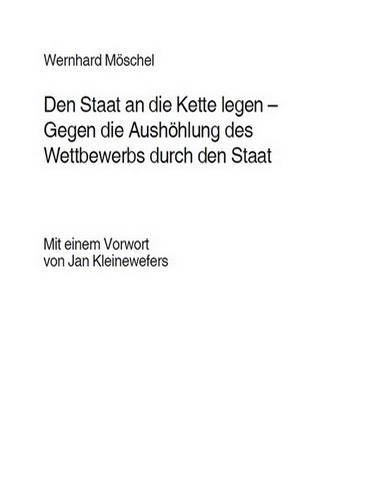 Wernhard Möschel

Den Staat an die Kette legen – Gegen die Aushöhlung des Wettbewerbs durch den Staat

Mit einem Vorwort von Jan Kleinewefers